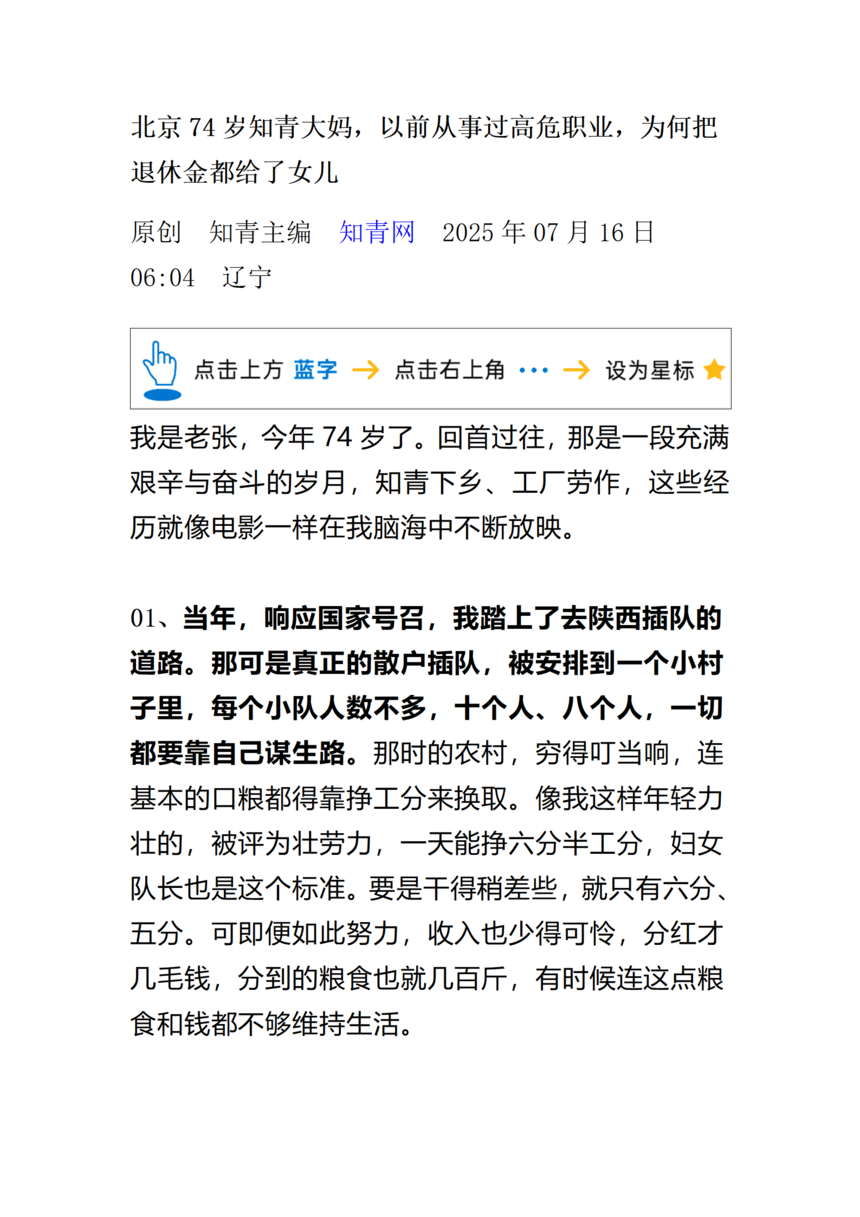 北京 74 岁知青大妈，以前从事过高危职业，为何把退休金都给了女儿

原创　知青主编　知青网　2025 年 07 月 16 日 06:04　辽宁

点击上方 蓝字 → 点击右上角 ··· → 设为星标

我是老张，今年 74 岁了。回首过往，那是一段充满艰辛与奋斗的岁月，知青下乡、工厂劳作，这些经历就像电影一样在我脑海中不断放映。

01、当年，响应国家号召，我踏上了去陕西插队的道路。那可是真正的散户插队，被安排到一个小村子里，每个小队人数不多，十个人、八个人，一切都要靠自己谋生路。那时的农村，穷得叮当响，连基本的口粮都得靠挣工分来换取。像我这样年轻力壮的，被评为壮劳力，一天能挣六分半工分，妇女队长也是这个标准。要是干得稍差些，就只有六分、五分。可即便如此努力，收入也少得可怜，分红才几毛钱，分到的粮食也就几百斤，有时候连这点粮食和钱都不够维持生活。